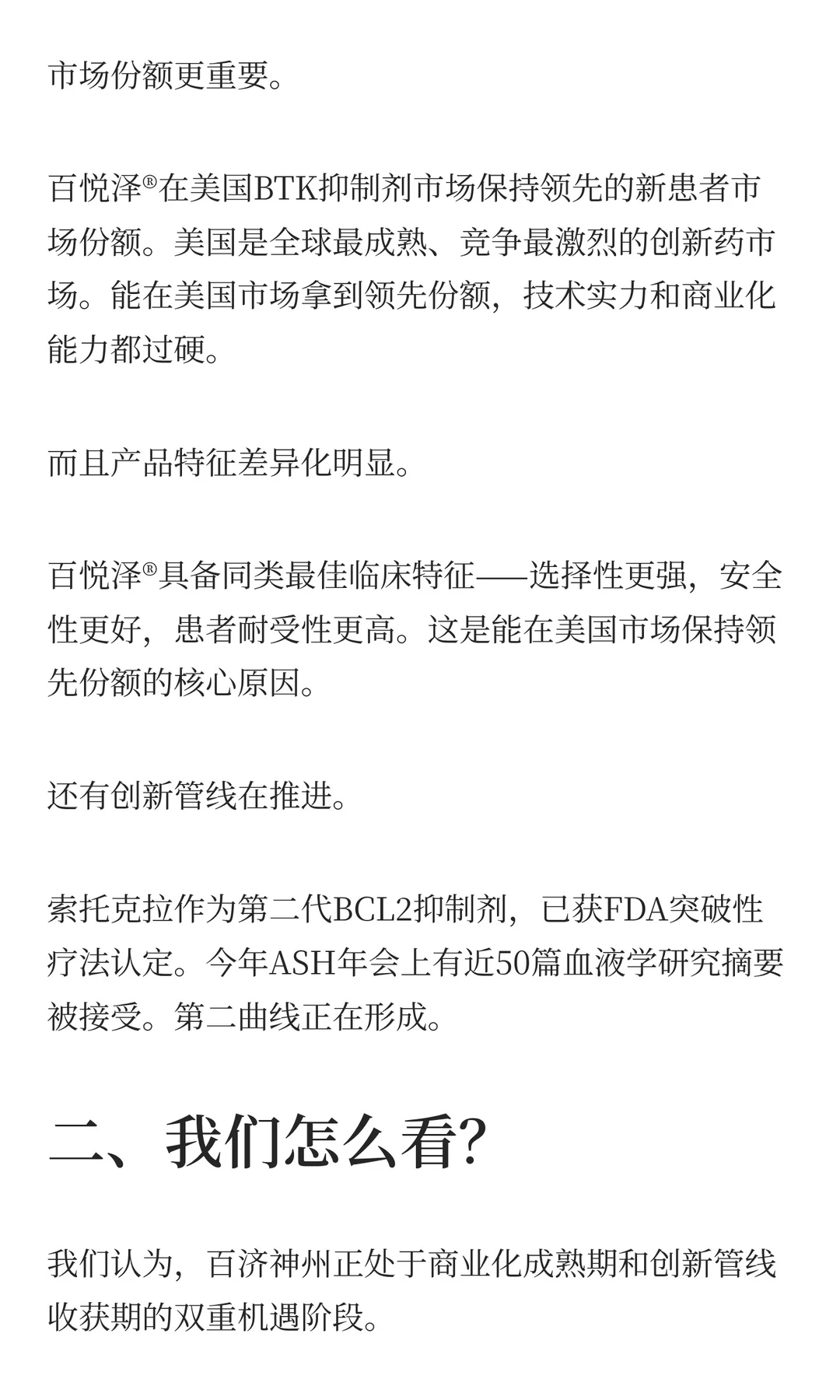 市场份额更重要。

百悦泽®在美国BTK抑制剂市场保持领先的新患者市场份额。美国是全球最成熟、竞争最激烈的创新药市场。能在美国市场拿到领先份额，技术实力和商业化能力都过硬。

而且产品特征差异化明显。

百悦泽®具备同类最佳临床特征——选择性更强，安全性更好，患者耐受性更高。这是能在美国市场保持领先份额的核心原因。

还有创新管线在推进。

索托克拉作为第二代BCL2抑制剂，已获FDA突破性疗法认定。今年ASH年会上有近50篇血液学研究摘要被接受。第二曲线正在形成。

二、我们怎么看?

我们认为，百济神州正处于商业化成熟期和创新管线收获期的双重机遇阶段。